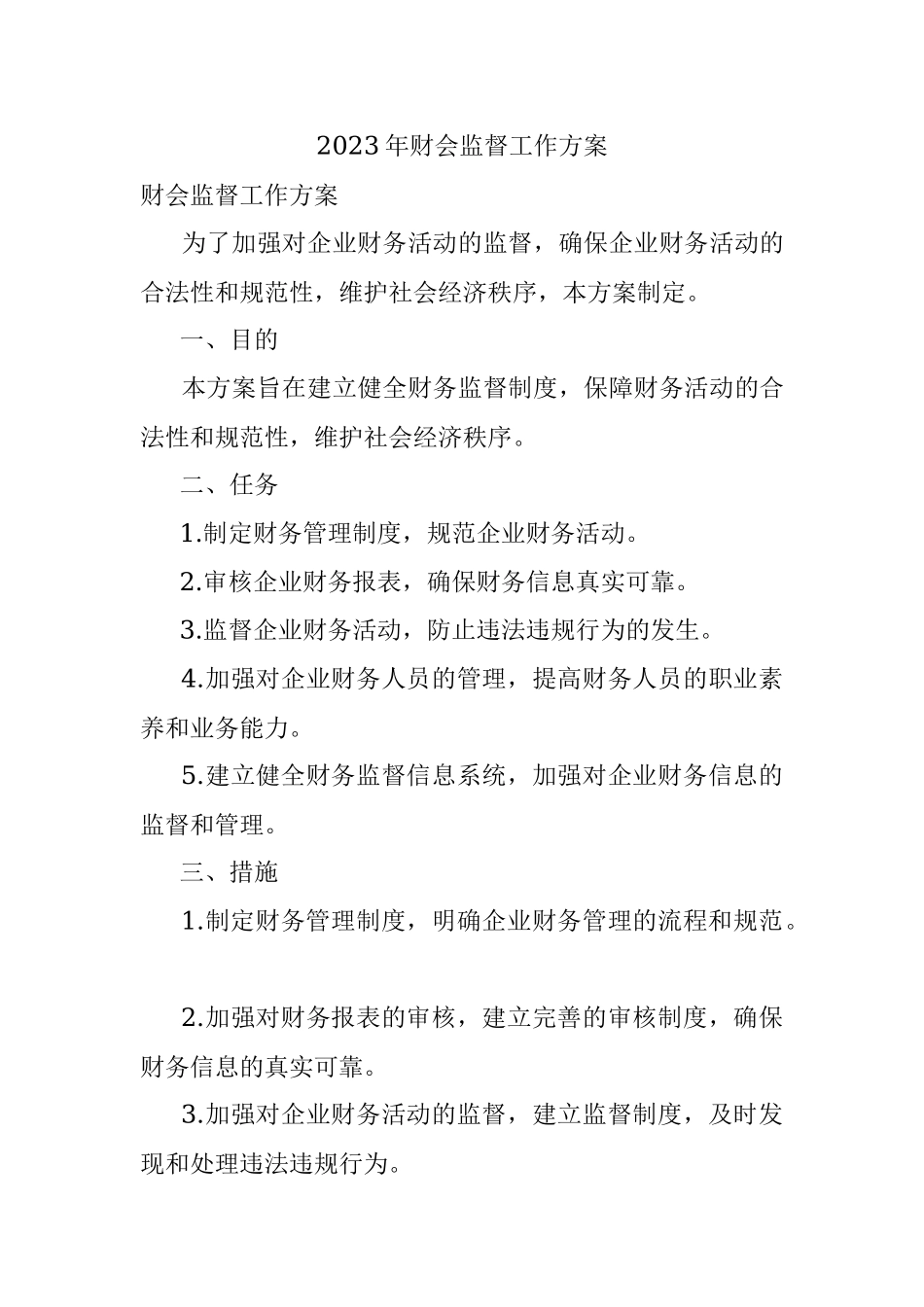 2023年财会监督工作方案

财会监督工作方案

为了加强对企业财务活动的监督，确保企业财务活动的合法性和规范性，维护社会经济秩序，本方案制定。

一、目的

本方案旨在建立健全财务监督制度，保障财务活动的合法性和规范性，维护社会经济秩序。

二、任务

1.制定财务管理制度，规范企业财务活动。

2.审核企业财务报表，确保财务信息真实可靠。

3.监督企业财务活动，防止违法违规行为的发生。

4.加强对企业财务人员的管理，提高财务人员的职业素养和业务能力。

5.建立健全财务监督信息系统，加强对企业财务信息的监督和管理。

三、措施

1.制定财务管理制度，明确企业财务管理的流程和规范。

2.加强对财务报表的审核，建立完善的审核制度，确保财务信息的真实可靠。

3.加强对企业财务活动的监督，建立监督制度，及时发现和处理违法违规行为。